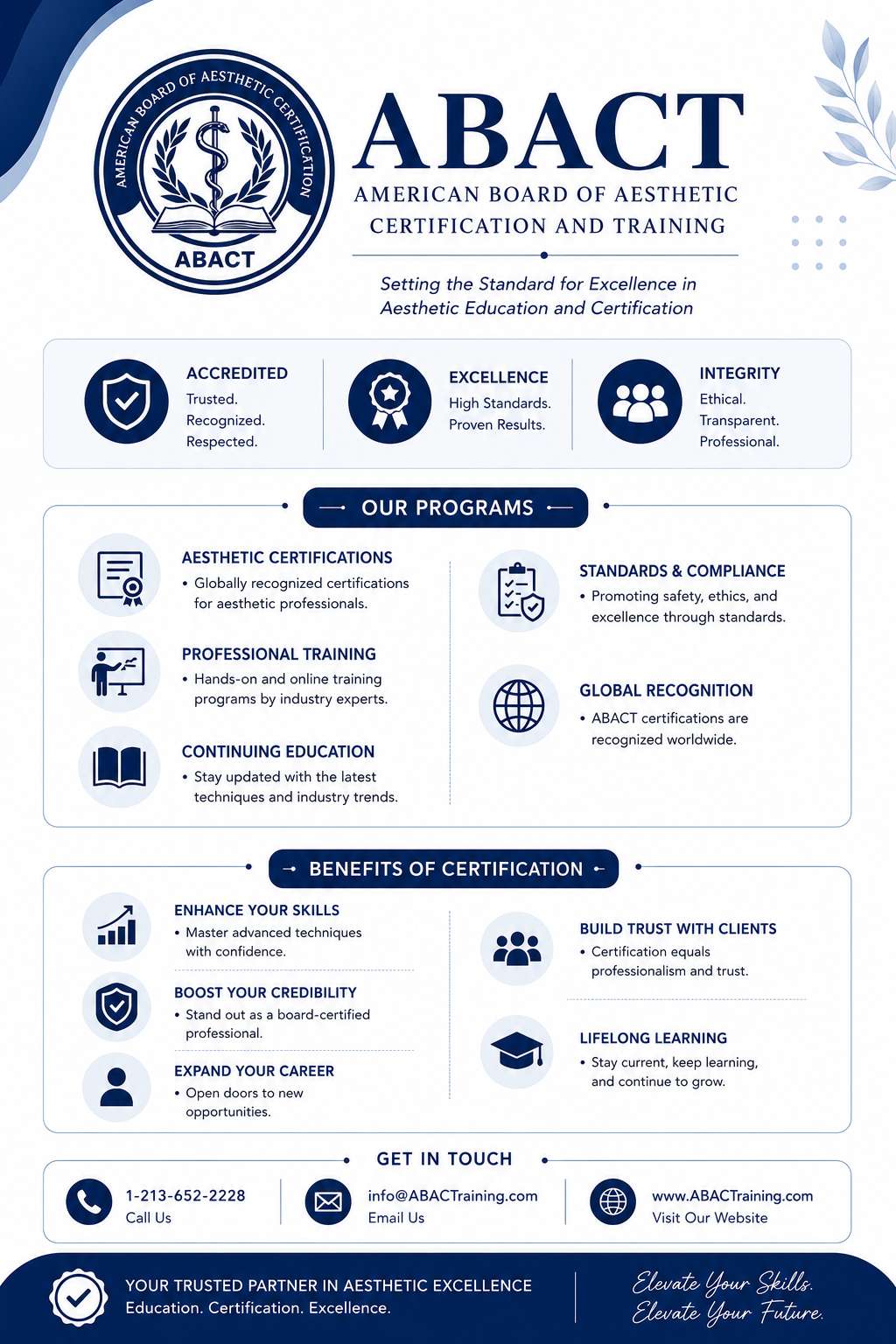 AMERICAN BOARD OF AESTHETIC CERTIFICATION
ABACT

ABACT
AMERICAN BOARD OF AESTHETIC CERTIFICATION AND TRAINING

Setting the Standard for Excellence in Aesthetic Education and Certification

ACCREDITED
Trusted.
Recognized.
Respected.

EXCELLENCE
High Standards.
Proven Results.

INTEGRITY
Ethical.
Transparent.
Professional.

OUR PROGRAMS

AESTHETIC CERTIFICATIONS
• Globally recognized certifications for aesthetic professionals.

PROFESSIONAL TRAINING
• Hands-on and online training programs by industry experts.

CONTINUING EDUCATION
• Stay updated with the latest techniques and industry trends.

STANDARDS & COMPLIANCE
• Promoting safety, ethics, and excellence through standards.

GLOBAL RECOGNITION
• ABACT certifications are recognized worldwide.

BENEFITS OF CERTIFICATION

ENHANCE YOUR SKILLS
• Master advanced techniques with confidence.

BOOST YOUR CREDIBILITY
• Stand out as a board-certified professional.

EXPAND YOUR CAREER
• Open doors to new opportunities.

BUILD TRUST WITH CLIENTS
• Certification equals professionalism and trust.

LIFELONG LEARNING
• Stay current, keep learning, and continue to grow.

GET IN TOUCH

1-213-652-2228
Call Us

info@ABACTraining.com
Email Us

www.ABACTraining.com
Visit Our Website

YOUR TRUSTED PARTNER IN AESTHETIC EXCELLENCE
Education. Certification. Excellence.

Elevate Your Skills.
Elevate Your Future.